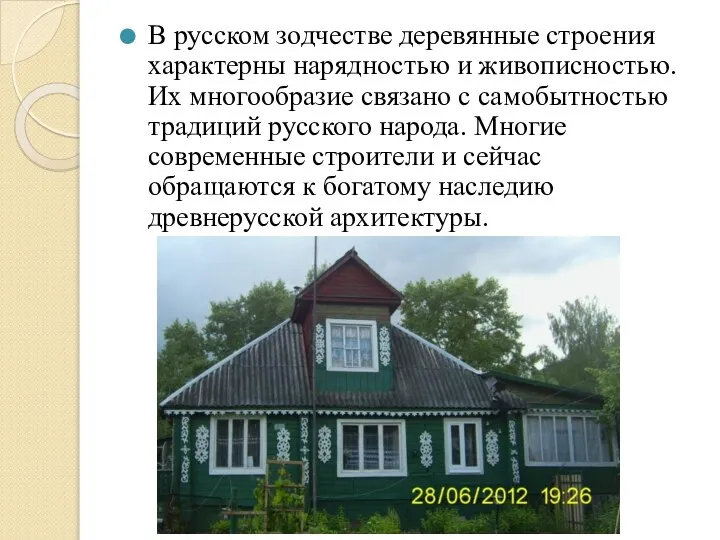 В русском зодчестве деревянные строения характерны нарядностью и живописностью. Их многообразие связано с самобытностью традиций русского народа. Многие современные строители и сейчас обращаются к богатому наследию древнерусской архитектуры.

28/06/2012 19:26